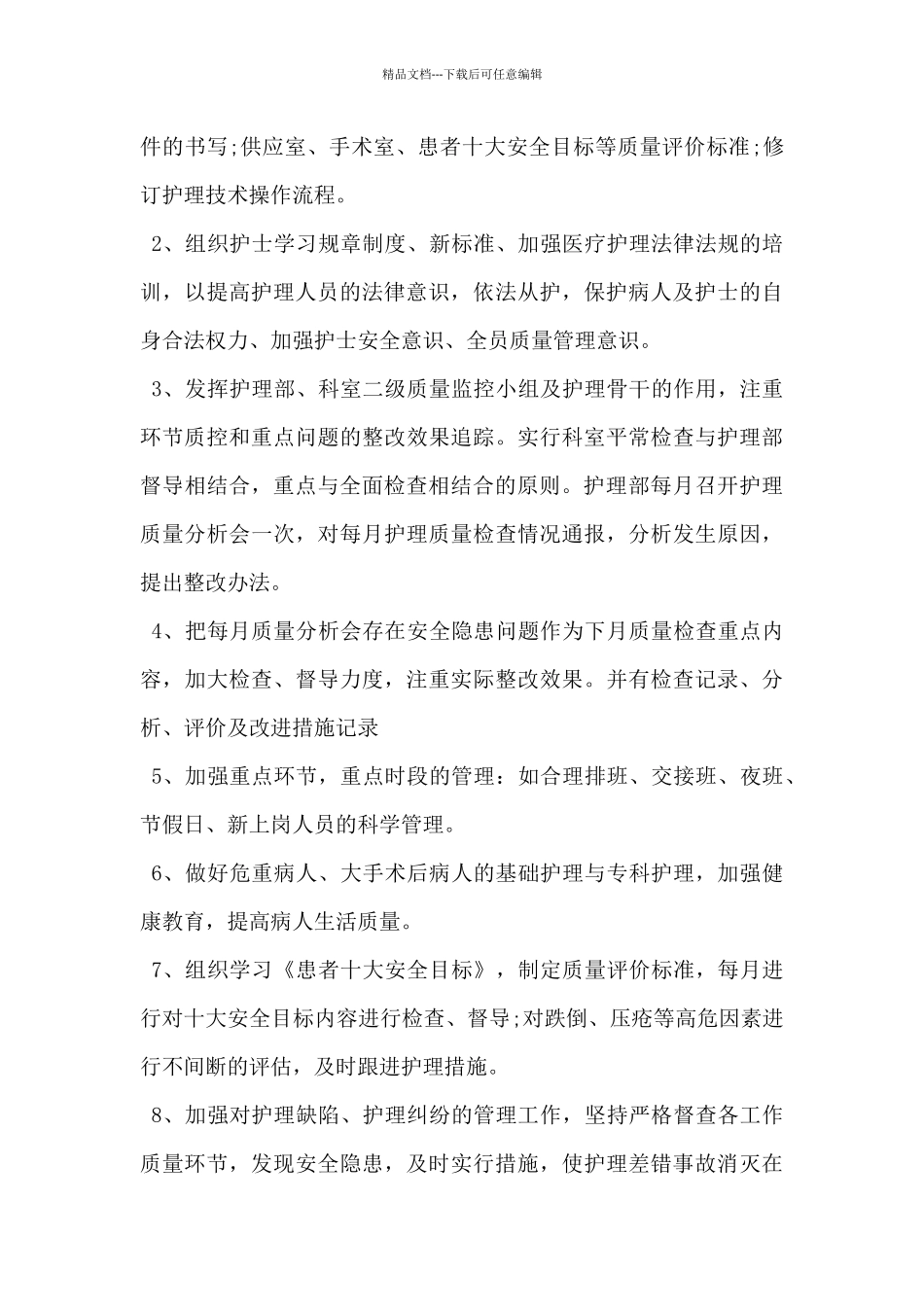 精品文档---下载后可任意编辑

件的书写;供应室、手术室、患者十大安全目标等质量评价标准;修订护理技术操作流程。

2、组织护士学习规章制度、新标准、加强医疗护理法律法规的培训，以提高护理人员的法律意识，依法从护，保护病人及护士的自身合法权力、加强护士安全意识、全员质量管理意识。

3、发挥护理部、科室二级质量监控小组及护理骨干的作用，注重环节质控和重点问题的整改效果追踪。实行科室平常检查与护理部督导相结合，重点与全面检查相结合的原则。护理部每月召开护理质量分析会一次，对每月护理质量检查情况通报，分析发生原因，提出整改办法。

4、把每月质量分析会存在安全隐患问题作为下月质量检查重点内容，加大检查、督导力度，注重实际整改效果。并有检查记录、分析、评价及改进措施记录

5、加强重点环节，重点时段的管理：如合理排班、交接班、夜班、节假日、新上岗人员的科学管理。

6、做好危重病人、大手术后病人的基础护理与专科护理，加强健康教育，提高病人生活质量。

7、组织学习《患者十大安全目标》，制定质量评价标准，每月进行对十大安全目标内容进行检查、督导;对跌倒、压疮等高危因素进行不间断的评估，及时跟进护理措施。

8、加强对护理缺陷、护理纠纷的管理工作，坚持严格督查各工作质量环节，发现安全隐患，及时实行措施，使护理差错事故消灭在